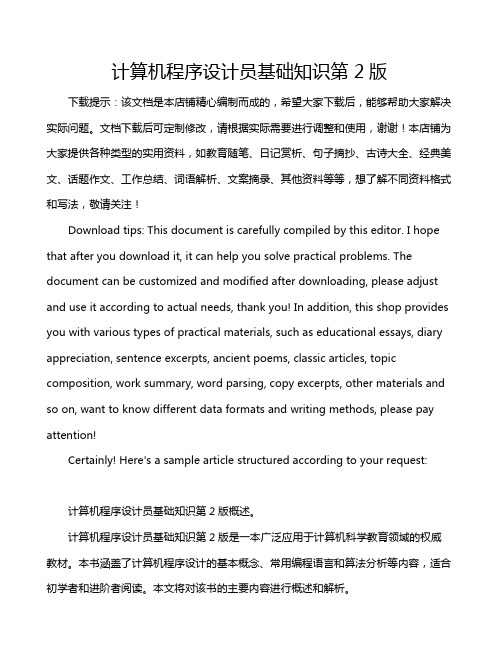 计算机程序设计员基础知识第 2 版

下载提示：该文档是本店铺精心编制而成的，希望大家下载后，能够帮助大家解决实际问题。文档下载后可定制修改，请根据实际需要进行调整和使用，谢谢！本店铺为大家提供各种类型的实用资料，如教育随笔、日记赏析、句子摘抄、古诗大全、经典美文、话题作文、工作总结、词语解析、文案摘录、其他资料等等，想了解不同资料格式和写法，敬请关注！

Download tips: This document is carefully compiled by this editor. I hope that after you download it, it can help you solve practical problems. The document can be customized and modified after downloading, please adjust and use it according to actual needs, thank you! In addition, this shop provides you with various types of practical materials, such as educational essays, diary appreciation, sentence excerpts, ancient poems, classic articles, topic composition, work summary, word parsing, copy excerpts, other materials and so on, want to know different data formats and writing methods, please pay attention!

Certainly! Here's a sample article structured according to your request:

计算机程序设计员基础知识第 2 版概述。

计算机程序设计员基础知识第 2 版是一本广泛应用于计算机科学教育领域的权威教材。本书涵盖了计算机程序设计的基本概念、常用编程语言和算法分析等内容，适合初学者和进阶者阅读。本文将对该书的主要内容进行概述和解析。